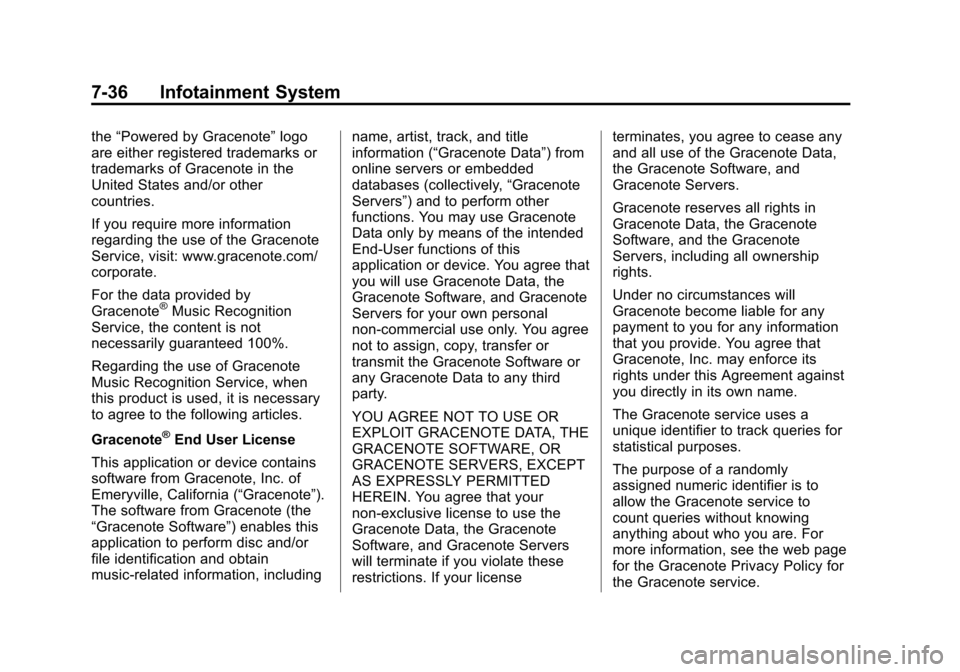 7-36 Infotainment System

the “Powered by Gracenote” logo are either registered trademarks or trademarks of Gracenote in the United States and/or other countries.

If you require more information regarding the use of the Gracenote Service, visit: www.gracenote.com/corporate.

For the data provided by Gracenote® Music Recognition Service, the content is not necessarily guaranteed 100%.

Regarding the use of Gracenote Music Recognition Service, when this product is used, it is necessary to agree to the following articles.

Gracenote® End User License

This application or device contains software from Gracenote, Inc. of Emeryville, California (“Gracenote”). The software from Gracenote (the “Gracenote Software”) enables this application to perform disc and/or file identification and obtain music-related information, including name, artist, track, and title information (“Gracenote Data”) from online servers or embedded databases (collectively, “Gracenote Servers”) and to perform other functions. You may use Gracenote Data only by means of the intended End-User functions of this application or device. You agree that you will use Gracenote Data, the Gracenote Software, and Gracenote Servers for your own personal non-commercial use only. You agree not to assign, copy, transfer or transmit the Gracenote Software or any Gracenote Data to any third party.

YOU AGREE NOT TO USE OR EXPLOIT GRACENOTE DATA, THE GRACENOTE SOFTWARE, OR GRACENOTE SERVERS, EXCEPT AS EXPRESSLY PERMITTED HEREIN. You agree that your non-exclusive license to use the Gracenote Data, the Gracenote Software, and Gracenote Servers will terminate if you violate these restrictions. If your license terminates, you agree to cease any and all use of the Gracenote Data, the Gracenote Software, and Gracenote Servers.

Gracenote reserves all rights in Gracenote Data, the Gracenote Software, and the Gracenote Servers, including all ownership rights.

Under no circumstances will Gracenote become liable for any payment to you for any information that you provide. You agree that Gracenote, Inc. may enforce its rights under this Agreement against you directly in its own name.

The Gracenote service uses a unique identifier to track queries for statistical purposes.

The purpose of a randomly assigned numeric identifier is to allow the Gracenote service to count queries without knowing anything about who you are. For more information, see the web page for the Gracenote Privacy Policy for the Gracenote service.

carmanualsonline.info